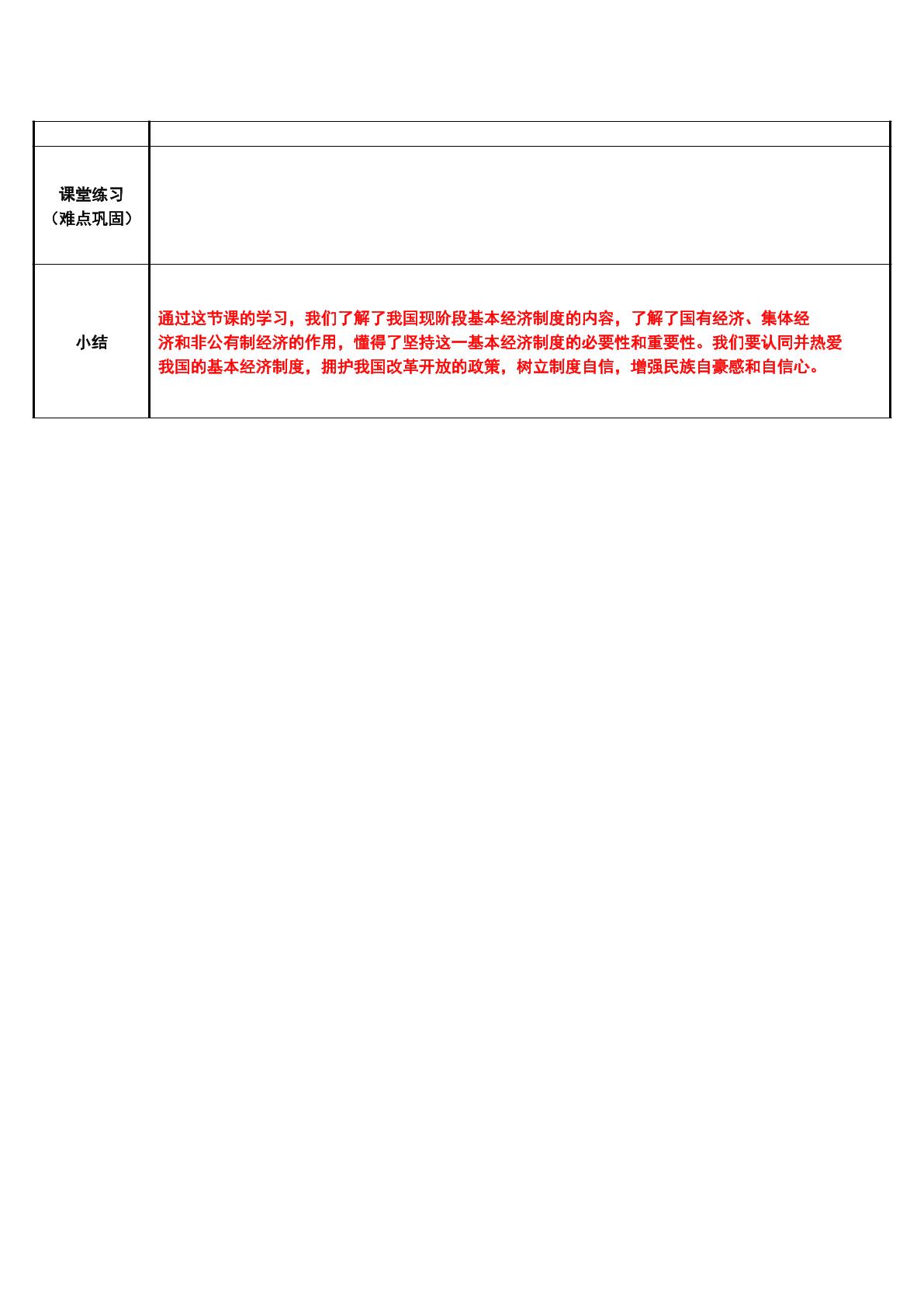 |  |  |
|---|---|
| 课堂练习（难点巩固） |  |
| 小结 | 通过这节课的学习，我们了解了我国现阶段基本经济制度的内容，了解了国有经济、集体经济和非公有制经济的作用，懂得了坚持这一基本经济制度的必要性和重要性。我们要认同并热爱我国的基本经济制度，拥护我国改革开放的政策，树立制度自信，增强民族自豪感和自信心。 |